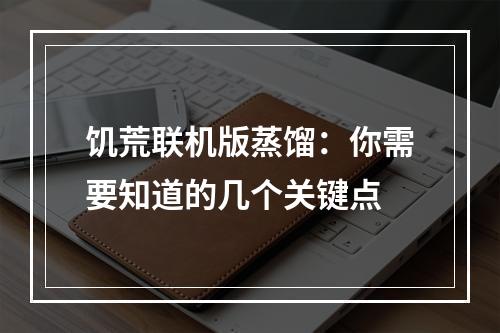 饥荒联机版蒸馏：你需要知道的几个关键点